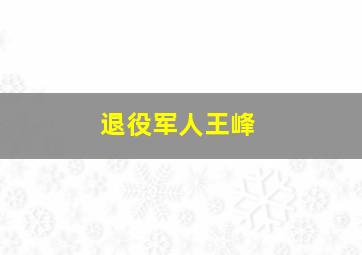 退役军人王峰